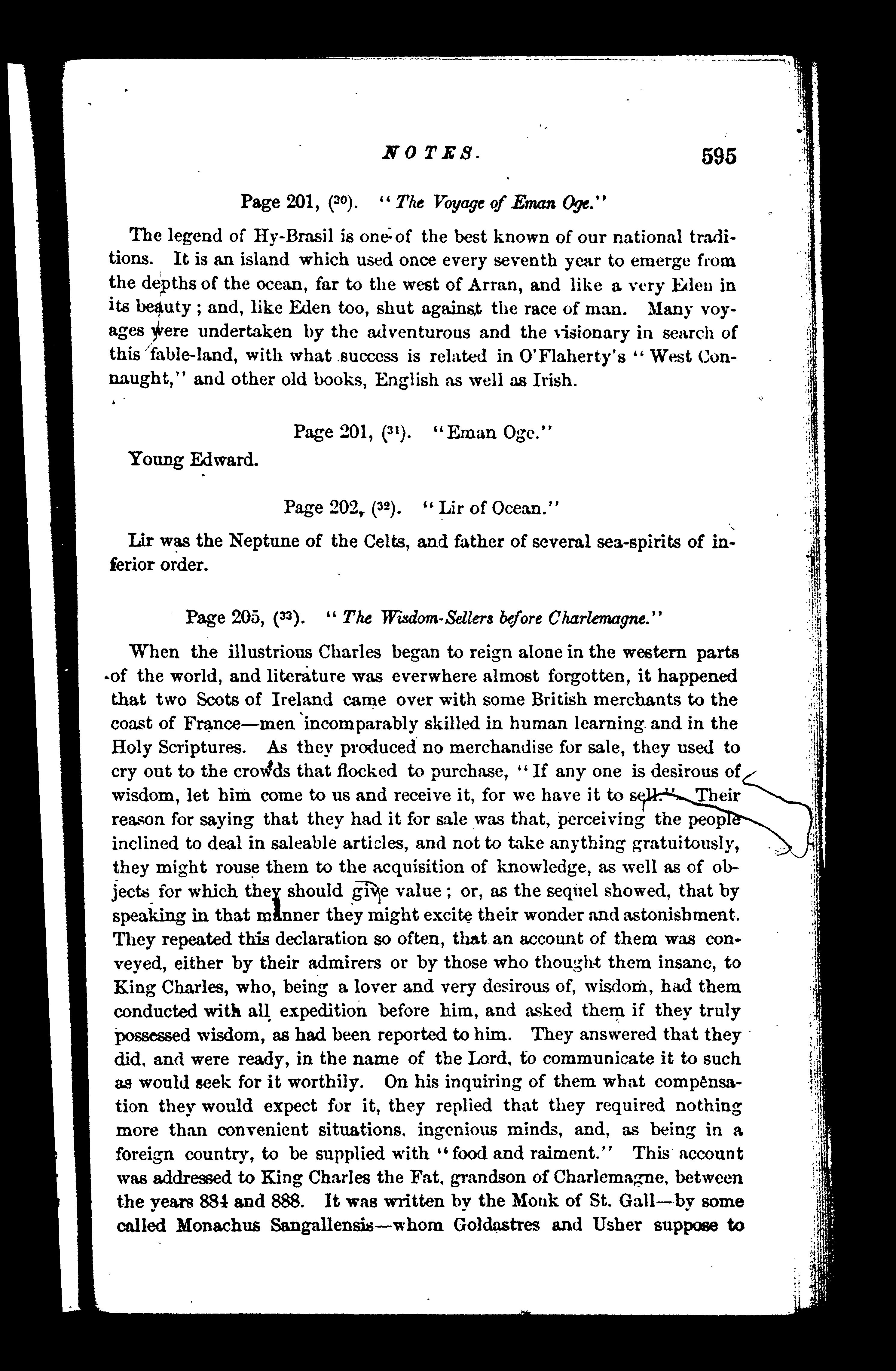 NOTES. 595

Page 201, ($^{30}$). "The Voyage of Eman Oge."

The legend of Hy-Brasil is one of the best known of our national traditions. It is an island which used once every seventh year to emerge from the depths of the ocean, far to the west of Arran, and like a very Eden in its beauty; and, like Eden too, shut against the race of man. Many voyages were undertaken by the adventurous and the visionary in search of this fable-land, with what success is related in O'Flaherty's "West Connaught," and other old books, English as well as Irish.

Page 201, ($^{31}$). "Eman Oge."

Young Edward.

Page 202, ($^{32}$). "Lir of Ocean."

Lir was the Neptune of the Celts, and father of several sea-spirits of inferior order.

Page 205, ($^{33}$). "The Wisdom-Sellers before Charlemagne."

When the illustrious Charles began to reign alone in the western parts of the world, and literature was everwhere almost forgotten, it happened that two Scots of Ireland came over with some British merchants to the coast of France—men incomparably skilled in human learning and in the Holy Scriptures. As they produced no merchandise for sale, they used to cry out to the crowds that flocked to purchase, "If any one is desirous of wisdom, let him come to us and receive it, for we have it to sell." Their reason for saying that they had it for sale was that, perceiving the people inclined to deal in saleable articles, and not to take anything gratuitously, they might rouse them to the acquisition of knowledge, as well as of objects for which they should give value; or, as the sequel showed, that by speaking in that manner they might excite their wonder and astonishment. They repeated this declaration so often, that an account of them was conveyed, either by their admirers or by those who thought them insane, to King Charles, who, being a lover and very desirous of, wisdom, had them conducted with all expedition before him, and asked them if they truly possessed wisdom, as had been reported to him. They answered that they did, and were ready, in the name of the Lord, to communicate it to such as would seek for it worthily. On his inquiring of them what compensation they would expect for it, they replied that they required nothing more than convenient situations, ingenious minds, and, as being in a foreign country, to be supplied with "food and raiment." This account was addressed to King Charles the Fat, grandson of Charlemagne, between the years 884 and 888. It was written by the Monk of St. Gall—by some called Monachus Sangallensis—whom Goldastres and Usher suppose to